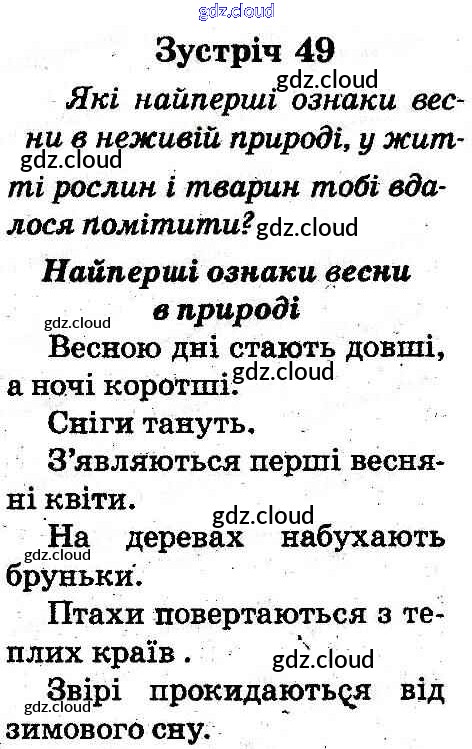 Зустріч 49

Які найперші ознаки весни в неживій природі, у житті рослин і тварин тобі вдалося помітити?

Найперші ознаки весни в природі

Весною дні стають довші, а ночі коротші.

Сніги тануть.

З'являються перші весняні квіти.

На деревах набухають бруньки.

Птахи повертаються з теплих країв .

Звірі прокидаються від зимового сну.

gdz.cloud